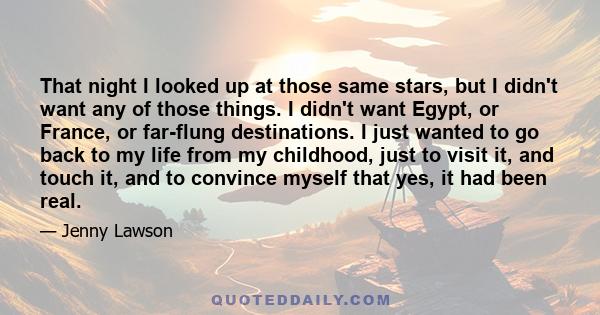 That night I looked up at those same stars, but I didn't want any of those things. I didn't want Egypt, or France, or far-flung destinations. I just wanted to go back to my life from my childhood, just to visit it, and touch it, and to convince myself that yes, it had been real.

— Jenny Lawson

QUOTEDDAILY.COM